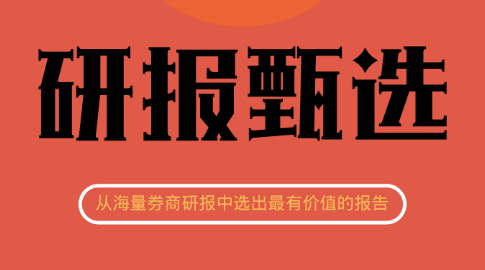 研报甄选

从海量券商研报中选出最有价值的报告